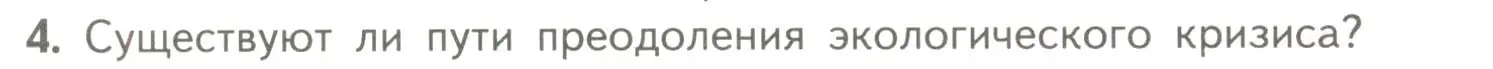 4. Существуют ли пути преодоления экологического кризиса?